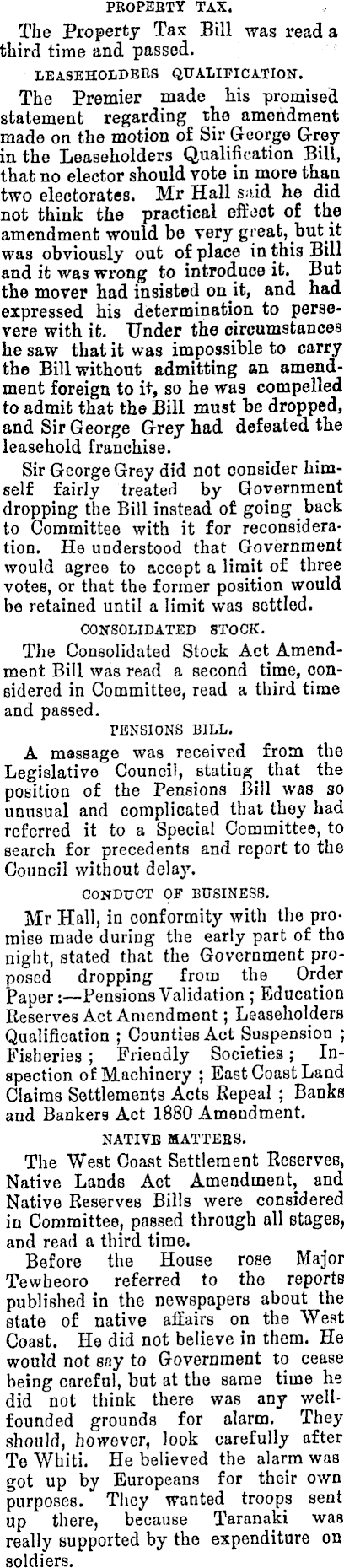 PROPERTY TAX.

The Property Tax Bill was read a third time and passed.

LEASEHOLDERS QUALIFICATION.

The Premier made his promised statement regarding the amendment made on the motion of Sir George Grey in the Leaseholders Qualification Bill, that no elector should vote in more than two electorates. Mr Hall said he did not think the practical effect of the amendment would be very great, but it was obviously out of place in this Bill and it was wrong to introduce it. But the mover had insisted on it, and had expressed his determination to persevere with it. Under the circumstances he saw that it was impossible to carry the Bill without admitting an amendment foreign to it, so he was compelled to admit that the Bill must be dropped, and Sir George Grey had defeated the leasehold franchise.

Sir George Grey did not consider himself fairly treated by Government dropping the Bill instead of going back to Committee with it for reconsideration. He understood that Government would agree to accept a limit of three votes, or that the former position would be retained until a limit was settled.

CONSOLIDATED STOCK.

The Consolidated Stock Act Amendment Bill was read a second time, considered in Committee, read a third time and passed.

PENSIONS BILL.

A message was received from the Legislative Council, stating that the position of the Pensions Bill was so unusual and complicated that they had referred it to a Special Committee, to search for precedents and report to the Council without delay.

CONDUCT OF BUSINESS.

Mr Hall, in conformity with the promise made during the early part of the night, stated that the Government proposed dropping from the Order Paper:—Pensions Validation; Education Reserves Act Amendment; Leaseholders Qualification; Counties Act Suspension; Fisheries; Friendly Societies; Inspection of Machinery; East Coast Land Claims Settlements Acts Repeal; Banks and Bankers Act 1880 Amendment.

NATIVE MATTERS.

The West Coast Settlement Reserves, Native Lands Act Amendment, and Native Reserves Bills were considered in Committee, passed through all stages, and read a third time.

Before the House rose Major Tewheoro referred to the reports published in the newspapers about the state of native affairs on the West Coast. He did not believe in them. He would not say to Government to cease being careful, but at the same time he did not think there was any well-founded grounds for alarm. They should, however, look carefully after Te Whiti. He believed the alarm was got up by Europeans for their own purposes. They wanted troops sent up there, because Taranaki was really supported by the expenditure on soldiers.